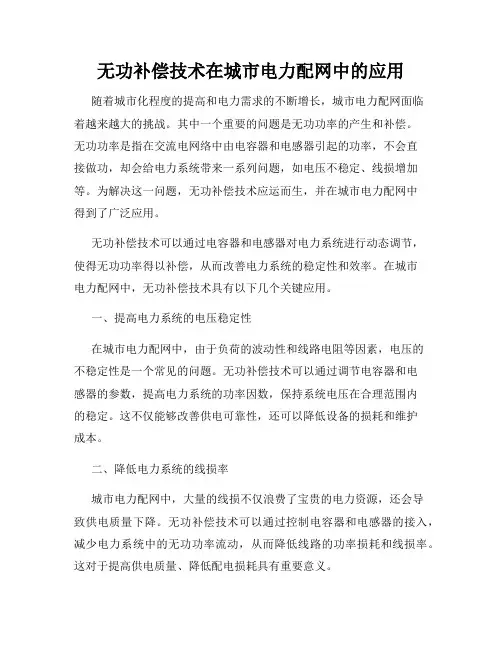 无功补偿技术在城市电力配网中的应用

随着城市化程度的提高和电力需求的不断增长，城市电力配网面临着越来越大的挑战。其中一个重要的问题是无功功率的产生和补偿。无功功率是指在交流电网络中由电容器和电感器引起的功率，不会直接做功，却会给电力系统带来一系列问题，如电压不稳定、线损增加等。为解决这一问题，无功补偿技术应运而生，并在城市电力配网中得到了广泛应用。

无功补偿技术可以通过电容器和电感器对电力系统进行动态调节，使得无功功率得以补偿，从而改善电力系统的稳定性和效率。在城市电力配网中，无功补偿技术具有以下几个关键应用。

一、提高电力系统的电压稳定性

在城市电力配网中，由于负荷的波动性和线路电阻等因素，电压的不稳定性是一个常见的问题。无功补偿技术可以通过调节电容器和电感器的参数，提高电力系统的功率因数，保持系统电压在合理范围内的稳定。这不仅能够改善供电可靠性，还可以降低设备的损耗和维护成本。

二、降低电力系统的线损率

城市电力配网中，大量的线损不仅浪费了宝贵的电力资源，还会导致供电质量下降。无功补偿技术可以通过控制电容器和电感器的接入，减少电力系统中的无功功率流动，从而降低线路的功率损耗和线损率。这对于提高供电质量、降低配电损耗具有重要意义。